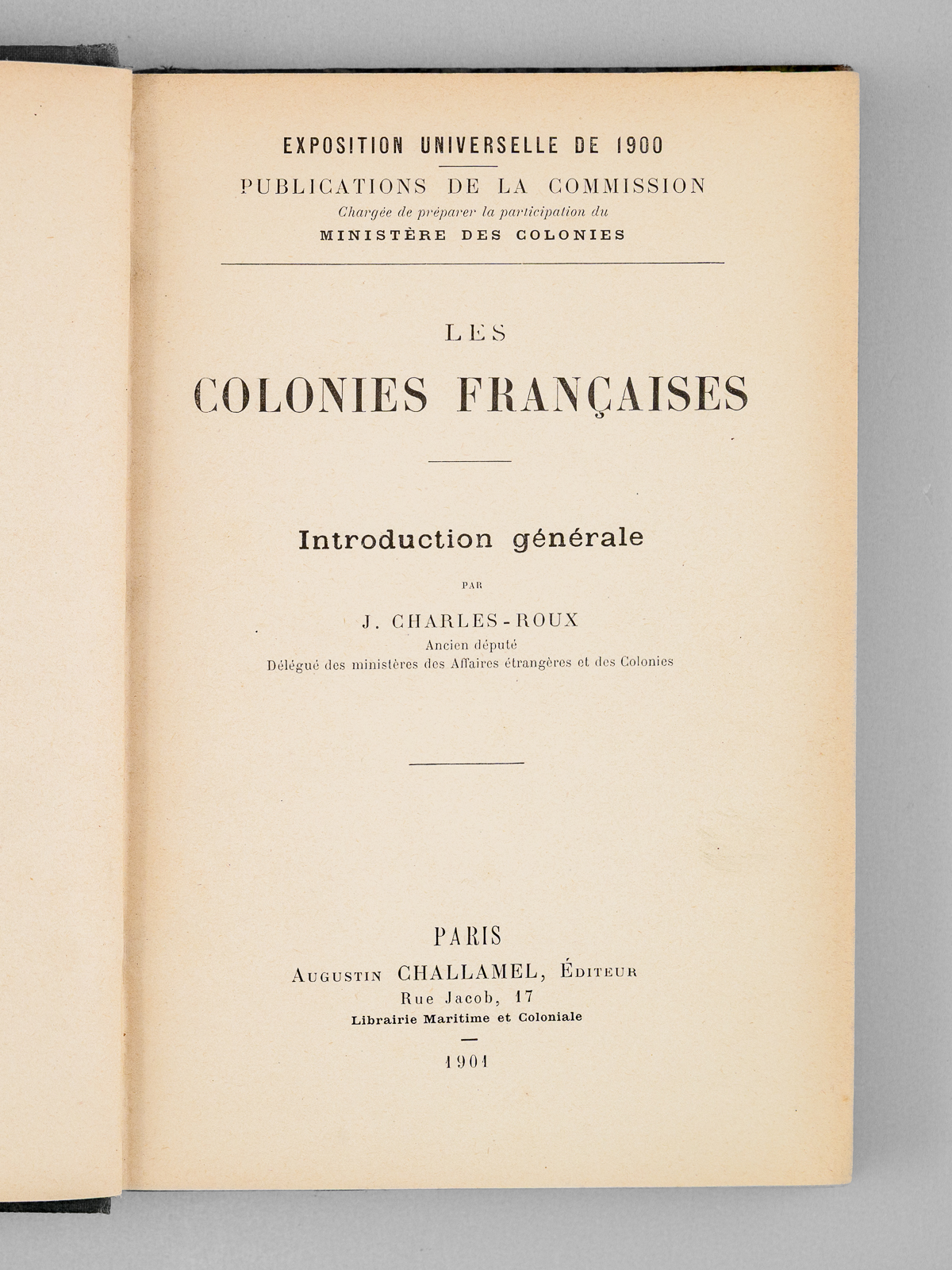 EXPOSITION UNIVERSELLE DE 1900

PUBLICATIONS DE LA COMMISSION
Chargée de préparer la participation du
MINISTÈRE DES COLONIES

LES
COLONIES FRANÇAISES

Introduction générale

PAR

J. CHARLES-ROUX
Ancien député
Délégué des ministères des Affaires étrangères et des Colonies

PARIS
AUGUSTIN CHALLAMEL, ÉDITEUR
Rue Jacob, 17
Librairie Maritime et Coloniale

1901